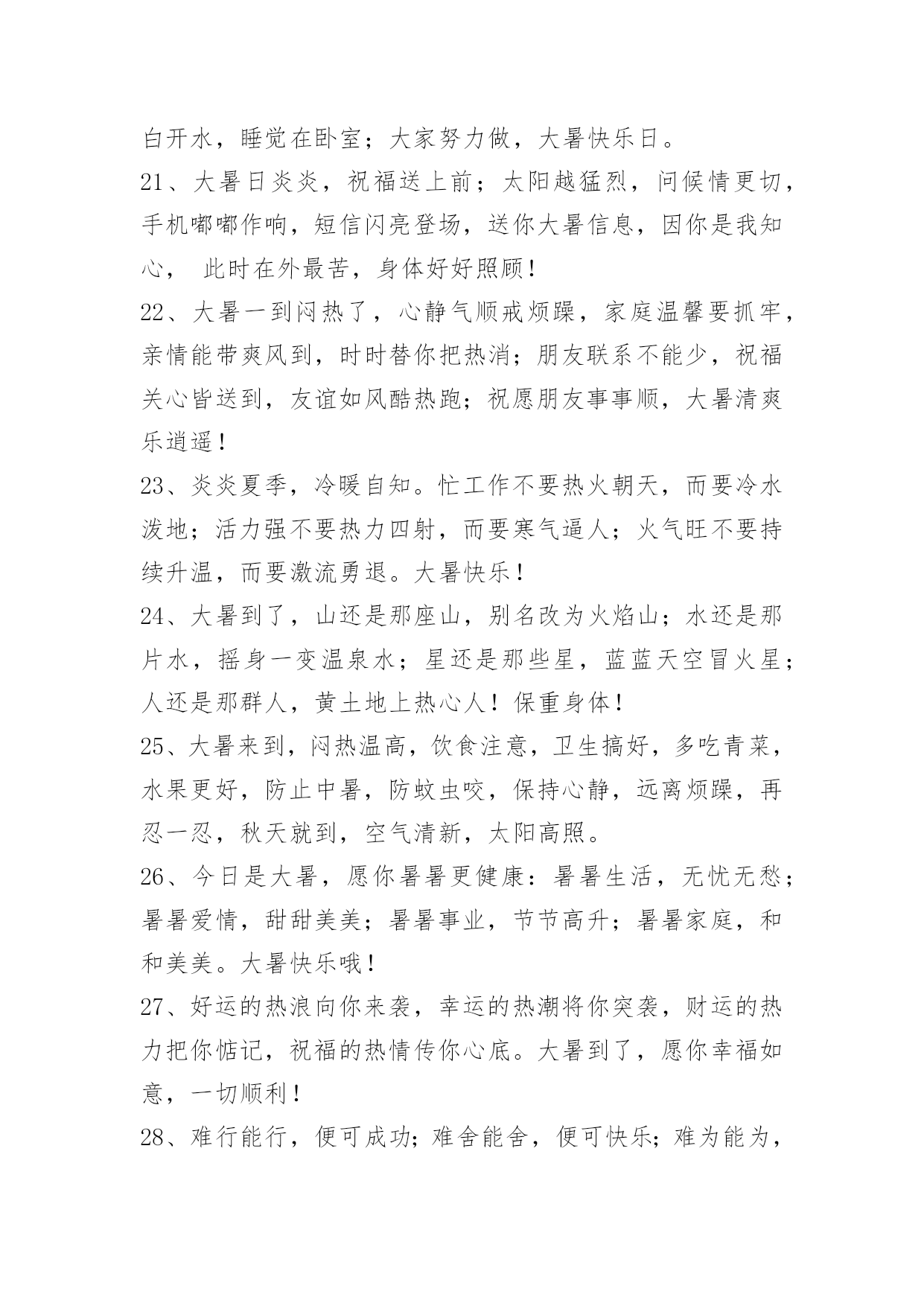 白开水，睡觉在卧室；大家努力做，大暑快乐日。

21、大暑日炎炎，祝福送上前；太阳越猛烈，问候情更切，手机嘟嘟作响，短信闪亮登场，送你大暑信息，因你是我知心， 此时在外最苦，身体好好照顾！

22、大暑一到闷热了，心静气顺戒烦躁，家庭温馨要抓牢，亲情能带爽风到，时时替你把热消；朋友联系不能少，祝福关心皆送到，友谊如风酷热跑；祝愿朋友事事顺，大暑清爽乐逍遥！

23、炎炎夏季，冷暖自知。忙工作不要热火朝天，而要冷水泼地；活力强不要热力四射，而要寒气逼人；火气旺不要持续升温，而要激流勇退。大暑快乐！

24、大暑到了，山还是那座山，别名改为火焰山；水还是那片水，摇身一变温泉水；星还是那些星，蓝蓝天空冒火星；人还是那群人，黄土地上热心人！保重身体！

25、大暑来到，闷热温高，饮食注意，卫生搞好，多吃青菜，水果更好，防止中暑，防蚊虫咬，保持心静，远离烦躁，再忍一忍，秋天就到，空气清新，太阳高照。

26、今日是大暑，愿你暑暑更健康：暑暑生活，无忧无愁；暑暑爱情，甜甜美美；暑暑事业，节节高升；暑暑家庭，和和美美。大暑快乐哦！

27、好运的热浪向你来袭，幸运的热潮将你突袭，财运的热力把你惦记，祝福的热情传你心底。大暑到了，愿你幸福如意，一切顺利！

28、难行能行，便可成功；难舍能舍，便可快乐；难为能为，